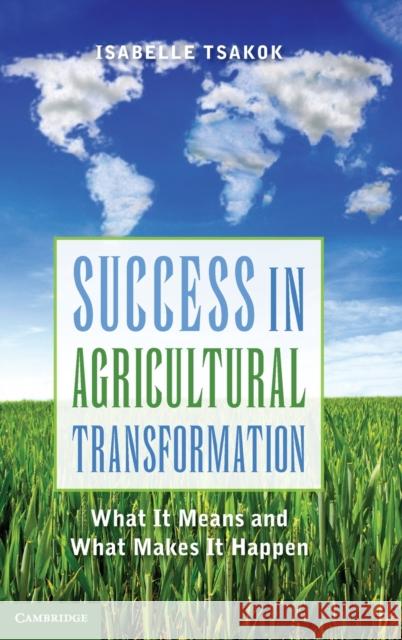 ISABELLE TSAKOK

SUCCESS IN AGRICULTURAL TRANSFORMATION

What It Means and What Makes It Happen

CAMBRIDGE